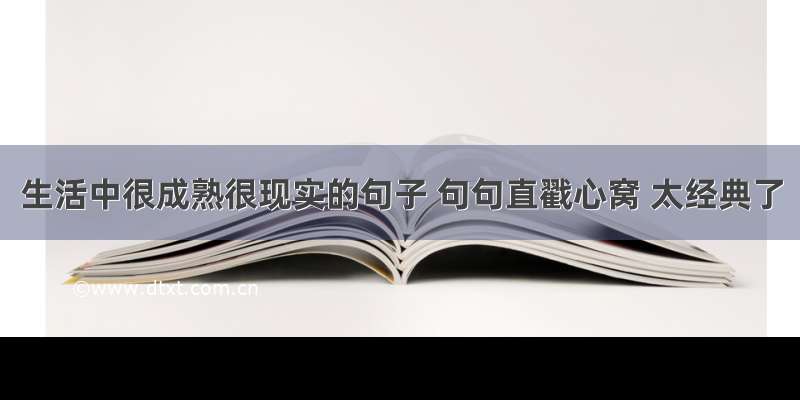 生活中很成熟很现实的句子 句句直戳心窝 太经典了

©www.dtxt.com.cn